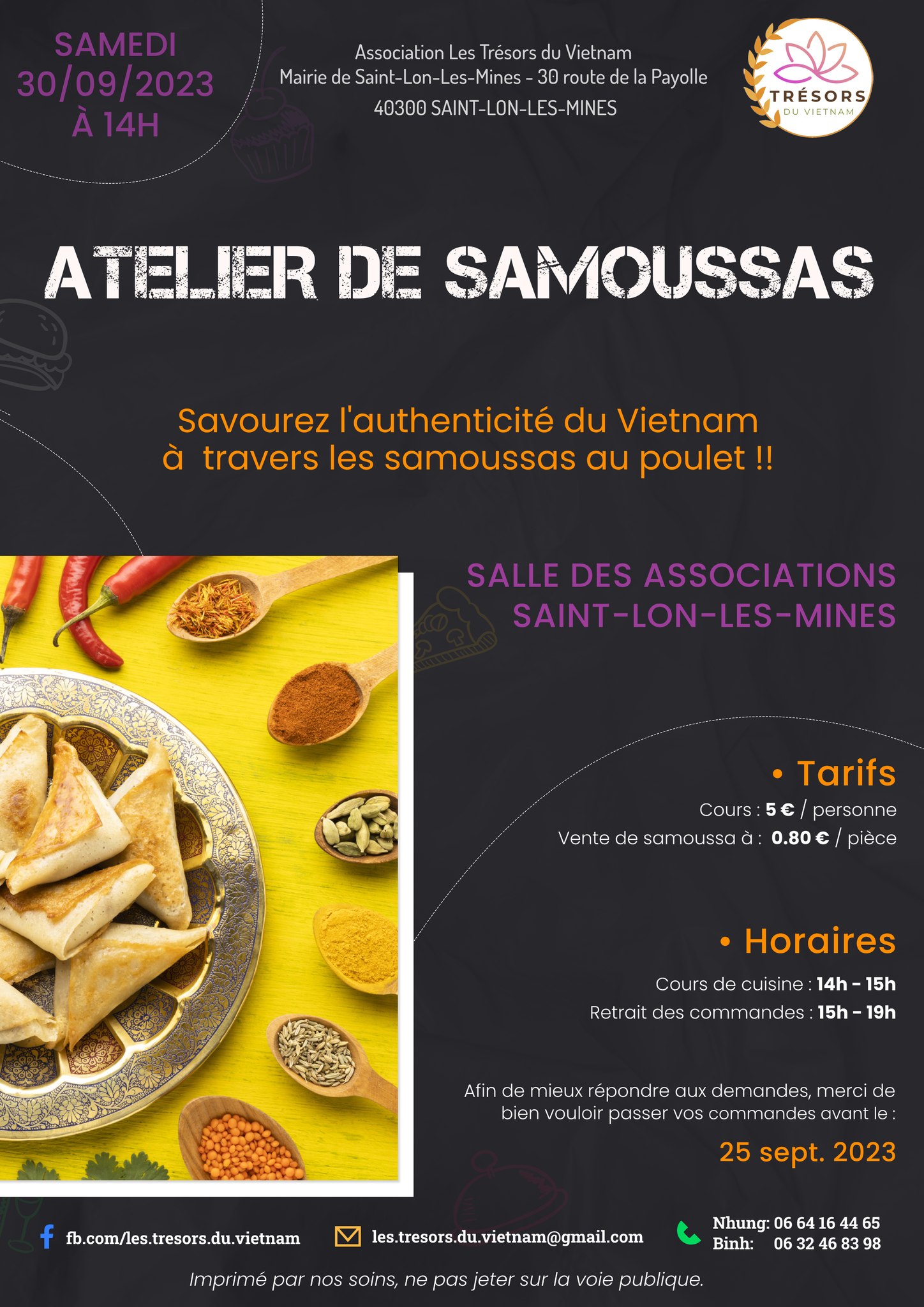 SAMEDI
30/09/2023
À 14H

Association Les Trésors du Vietnam
Mairie de Saint-Lon-Les-Mines - 30 route de la Payolle
40300 SAINT-LON-LES-MINES

TRÉSORS
DU VIETNAM

ATELIER DE SAMOUSSAS

Savourez l'authenticité du Vietnam à travers les samoussas au poulet !!

SALLE DES ASSOCIATIONS
SAINT-LON-LES-MINES

• Tarifs
Cours : 5 € / personne
Vente de samoussa à : 0.80 € / pièce

• Horaires
Cours de cuisine : 14h - 15h
Retrait des commandes : 15h - 19h

Afin de mieux répondre aux demandes, merci de bien vouloir passer vos commandes avant le :

25 sept. 2023

fb.com/les.tresors.du.vietnam

les.tresors.du.vietnam@gmail.com

Nhung: 06 64 16 44 65
Binh: 06 32 46 83 98

Imprimé par nos soins, ne pas jeter sur la voie publique.